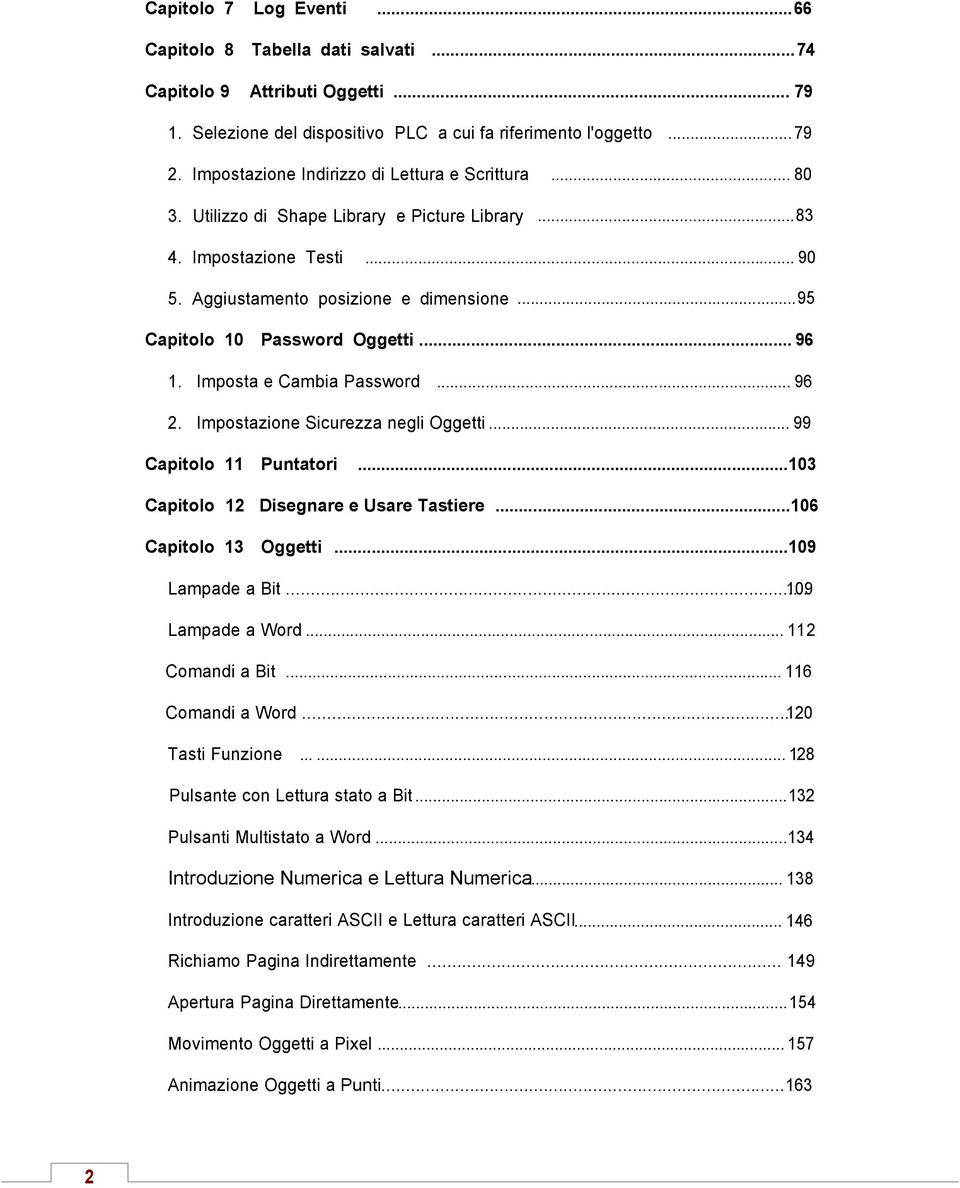 Capitolo 7 Log Eventi ...66

Capitolo 8 Tabella dati salvati ...74

Capitolo 9 Attributi Oggetti ... 79

1. Selezione del dispositivo PLC a cui fa riferimento l'oggetto ...79

2. Impostazione Indirizzo di Lettura e Scrittura ... 80

3. Utilizzo di Shape Library e Picture Library ...83

4. Impostazione Testi ... 90

5. Aggiustamento posizione e dimensione ...95

Capitolo 10 Password Oggetti ... 96

1. Imposta e Cambia Password ... 96

2. Impostazione Sicurezza negli Oggetti ... 99

Capitolo 11 Puntatori ...103

Capitolo 12 Disegnare e Usare Tastiere ...106

Capitolo 13 Oggetti ...109

Lampade a Bit ...109

Lampade a Word ... 112

Comandi a Bit ... 116

Comandi a Word ...120

Tasti Funzione ... 128

Pulsante con Lettura stato a Bit ...132

Pulsanti Multistato a Word ...134

Introduzione Numerica e Lettura Numerica ... 138

Introduzione caratteri ASCII e Lettura caratteri ASCII ... 146

Richiamo Pagina Indirettamente ... 149

Apertura Pagina Direttamente ...154

Movimento Oggetti a Pixel ... 157

Animazione Oggetti a Punti ...163

2